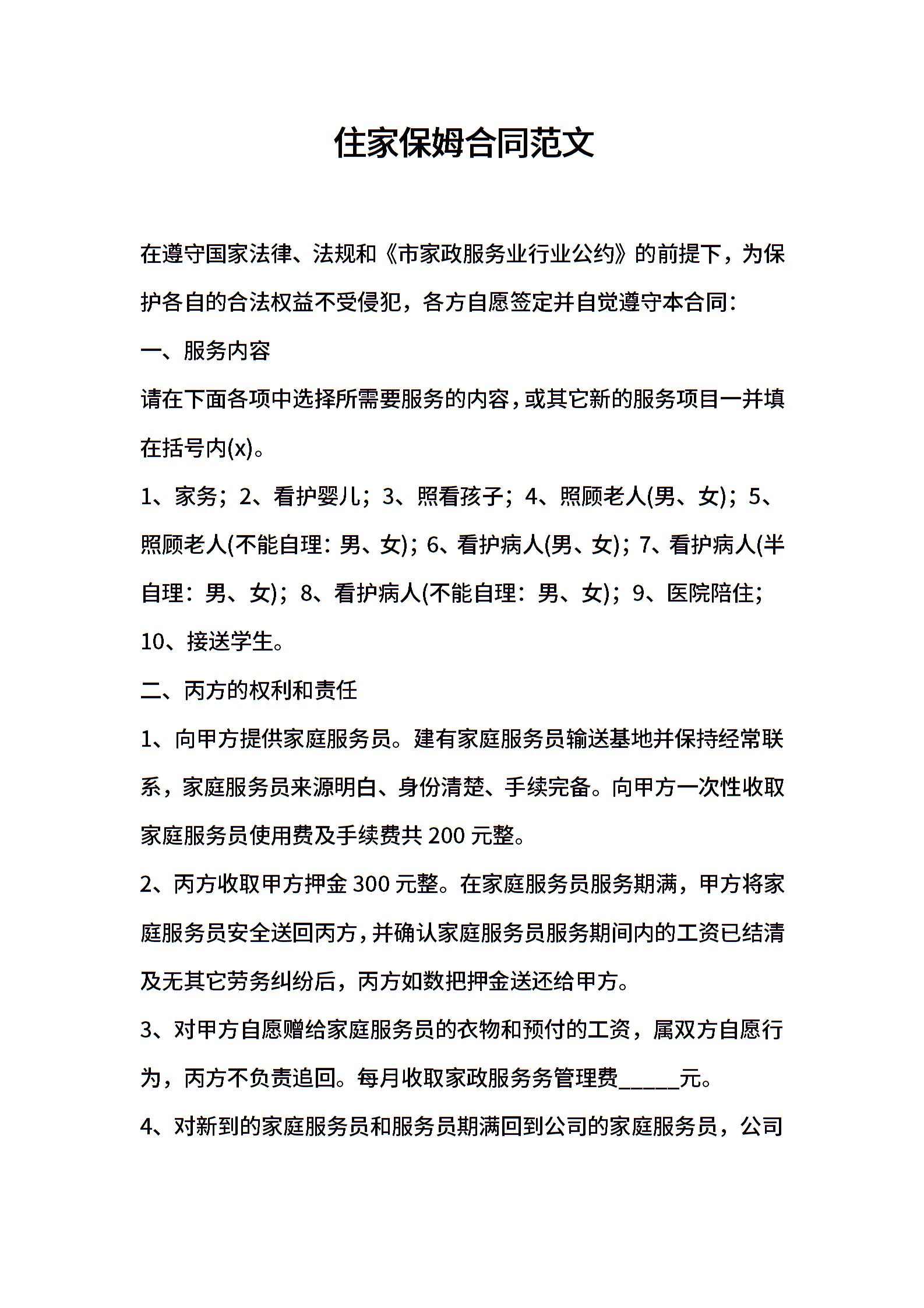 住家保姆合同范文

在遵守国家法律、法规和《市家政服务业行业公约》的前提下，为保护各自的合法权益不受侵犯，各方自愿签定并自觉遵守本合同：

一、服务内容

请在下面各项中选择所需要服务的内容，或其它新的服务项目一并填在括号内(x)。

1、家务；2、看护婴儿；3、照看孩子；4、照顾老人(男、女)；5、照顾老人(不能自理：男、女)；6、看护病人(男、女)；7、看护病人(半自理：男、女)；8、看护病人(不能自理：男、女)；9、医院陪住；10、接送学生。

二、丙方的权利和责任

1、向甲方提供家庭服务员。建有家庭服务员输送基地并保持经常联系，家庭服务员来源明白、身份清楚、手续完备。向甲方一次性收取家庭服务员使用费及手续费共 200 元整。

2、丙方收取甲方押金 300 元整。在家庭服务员服务期满，甲方将家庭服务员安全送回丙方，并确认家庭服务员服务期间内的工资已结清及无其它劳务纠纷后，丙方如数把押金送还给甲方。

3、对甲方自愿赠给家庭服务员的衣物和预付的工资，属双方自愿行为，丙方不负责追回。每月收取家政服务务管理费_____元。

4、对新到的家庭服务员和服务员期满回到公司的家庭服务员，公司